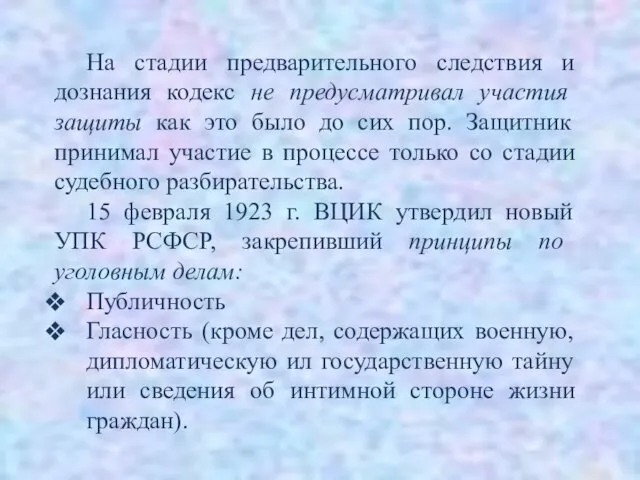 На стадии предварительного следствия и дознания кодекс не предусматривал участия защиты как это было до сих пор. Защитник принимал участие в процессе только со стадии судебного разбирательства.

15 февраля 1923 г. ВЦИК утвердил новый УПК РСФСР, закрепивший принципы по уголовным делам:

❖ Публичность
❖ Гласность (кроме дел, содержащих военную, дипломатическую ил государственную тайну или сведения об интимной стороне жизни граждан).